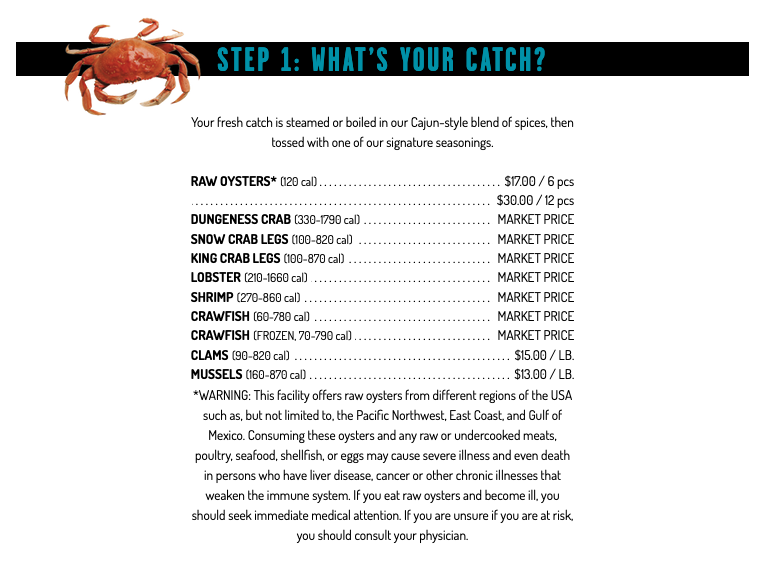 STEP 1: WHAT'S YOUR CATCH?

Your fresh catch is steamed or boiled in our Cajun-style blend of spices, then tossed with one of our signature seasonings.

RAW OYSTERS* (120 cal) $17.00 / 6 pcs
$30.00 / 12 pcs
DUNGENESS CRAB (330-1790 cal) MARKET PRICE
SNOW CRAB LEGS (100-820 cal) MARKET PRICE
KING CRAB LEGS (100-870 cal) MARKET PRICE
LOBSTER (210-1660 cal) MARKET PRICE
SHRIMP (270-860 cal) MARKET PRICE
CRAWFISH (60-780 cal) MARKET PRICE
CRAWFISH (FROZEN, 70-790 cal) MARKET PRICE
CLAMS (90-820 cal) $15.00 / LB.
MUSSELS (160-870 cal) $13.00 / LB.

*WARNING: This facility offers raw oysters from different regions of the USA such as, but not limited to, the Pacific Northwest, East Coast, and Gulf of Mexico. Consuming these oysters and any raw or undercooked meats, poultry, seafood, shellfish, or eggs may cause severe illness and even death in persons who have liver disease, cancer or other chronic illnesses that weaken the immune system. If you eat raw oysters and become ill, you should seek immediate medical attention. If you are unsure if you are at risk, you should consult your physician.